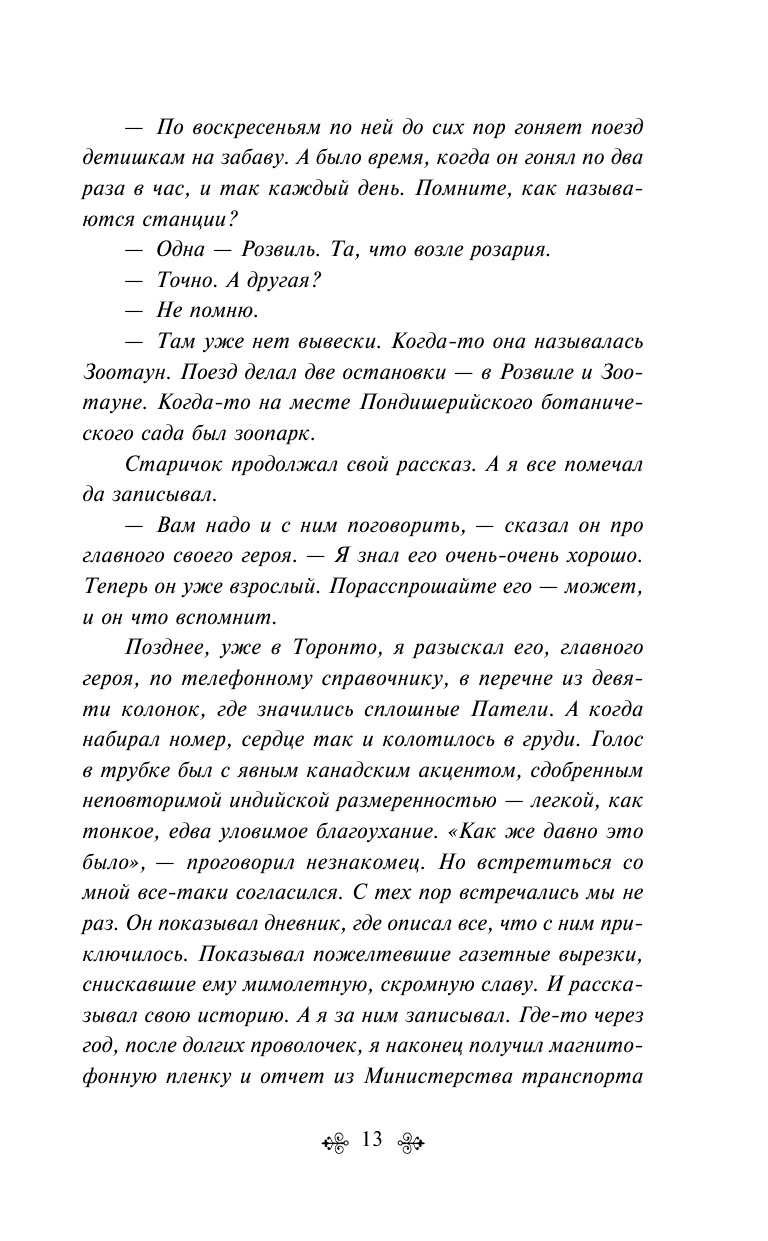 — По воскресеньям по ней до сих пор гоняет поезд детишкам на забаву. А было время, когда он гонял по два раза в час, и так каждый день. Помните, как называются станции?

— Одна — Розвиль. Та, что возле розария.

— Точно. А другая?

— Не помню.

— Там уже нет вывески. Когда-то она называлась Зоотаун. Поезд делал две остановки — в Розвиле и Зоотауне. Когда-то на месте Пондишерийского ботанического сада был зоопарк.

Старичок продолжал свой рассказ. А я все помечал да записывал.

— Вам надо и с ним поговорить, — сказал он про главного своего героя. — Я знал его очень-очень хорошо. Теперь он уже взрослый. Порасспрошайте его — может, и он что вспомнит.

Позднее, уже в Торонто, я разыскал его, главного героя, по телефонному справочнику, в перечне из девяти колонок, где значились сплошные Патели. А когда набирал номер, сердце так и колотилось в груди. Голос в трубке был с явным канадским акцентом, сдобренным неповторимой индийской размеренностью — легкой, как тонкое, едва уловимое благоухание. «Как же давно это было», — проговорил незнакомец. Но встретиться со мной все-таки согласился. С тех пор встречались мы не раз. Он показывал дневник, где описал все, что с ним приключилось. Показывал пожелтевшие газетные вырезки, снискавшие ему мимолетную, скромную славу. И рассказывал свою историю. А я за ним записывал. Где-то через год, после долгих проволочек, я наконец получил магнитофонную пленку и отчет из Министерства транспорта

13